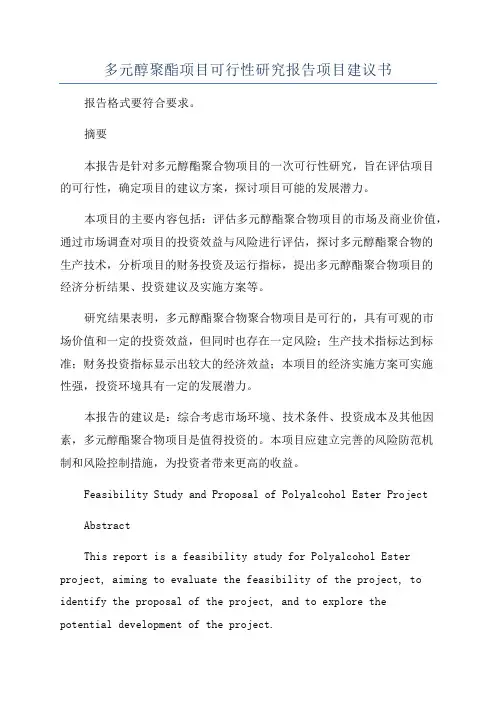 多元醇聚酯项目可行性研究报告项目建议书

报告格式要符合要求。

摘要

本报告是针对多元醇酯聚合物项目的一次可行性研究，旨在评估项目的可行性，确定项目的建议方案，探讨项目可能的发展潜力。

本项目的主要内容包括：评估多元醇酯聚合物项目的市场及商业价值，通过市场调查对项目的投资效益与风险进行评估，探讨多元醇酯聚合物的生产技术，分析项目的财务投资及运行指标，提出多元醇酯聚合物项目的经济分析结果、投资建议及实施方案等。

研究结果表明，多元醇酯聚合物聚合物项目是可行的，具有可观的市场价值和一定的投资效益，但同时也存在一定风险；生产技术指标达到标准；财务投资指标显示出较大的经济效益；本项目的经济实施方案可实施性强，投资环境具有一定的发展潜力。

本报告的建议是：综合考虑市场环境、技术条件、投资成本及其他因素，多元醇酯聚合物项目是值得投资的。本项目应建立完善的风险防范机制和风险控制措施，为投资者带来更高的收益。

Feasibility Study and Proposal of Polyalcohol Ester Project

Abstract

This report is a feasibility study for Polyalcohol Ester project, aiming to evaluate the feasibility of the project, to identify the proposal of the project, and to explore the potential development of the project.